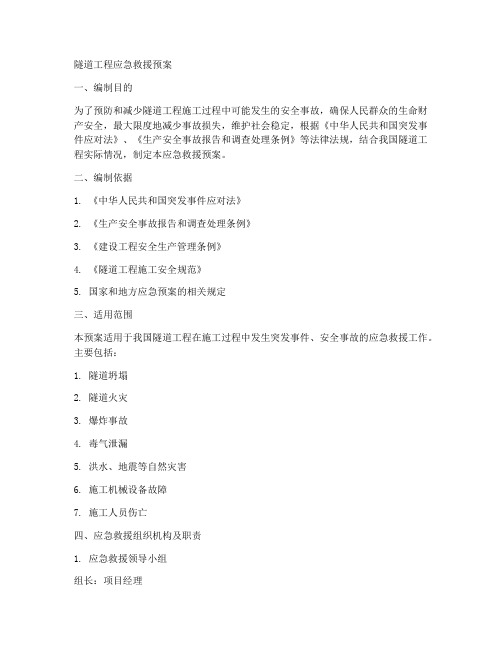 隧道工程应急救援预案

一、编制目的

为了预防和减少隧道工程施工过程中可能发生的安全事故，确保人民群众的生命财产安全，最大限度地减少事故损失，维护社会稳定，根据《中华人民共和国突发事件应对法》、《生产安全事故报告和调查处理条例》等法律法规，结合我国隧道工程实际情况，制定本应急救援预案。

二、编制依据

1. 《中华人民共和国突发事件应对法》

2. 《生产安全事故报告和调查处理条例》

3. 《建设工程安全生产管理条例》

4. 《隧道工程施工安全规范》

5. 国家和地方应急预案的相关规定

三、适用范围

本预案适用于我国隧道工程在施工过程中发生突发事件、安全事故的应急救援工作。主要包括：

1. 隧道坍塌

2. 隧道火灾

3. 爆炸事故

4. 毒气泄漏

5. 洪水、地震等自然灾害

6. 施工机械设备故障

7. 施工人员伤亡

四、应急救援组织机构及职责

1. 应急救援领导小组

组长：项目经理